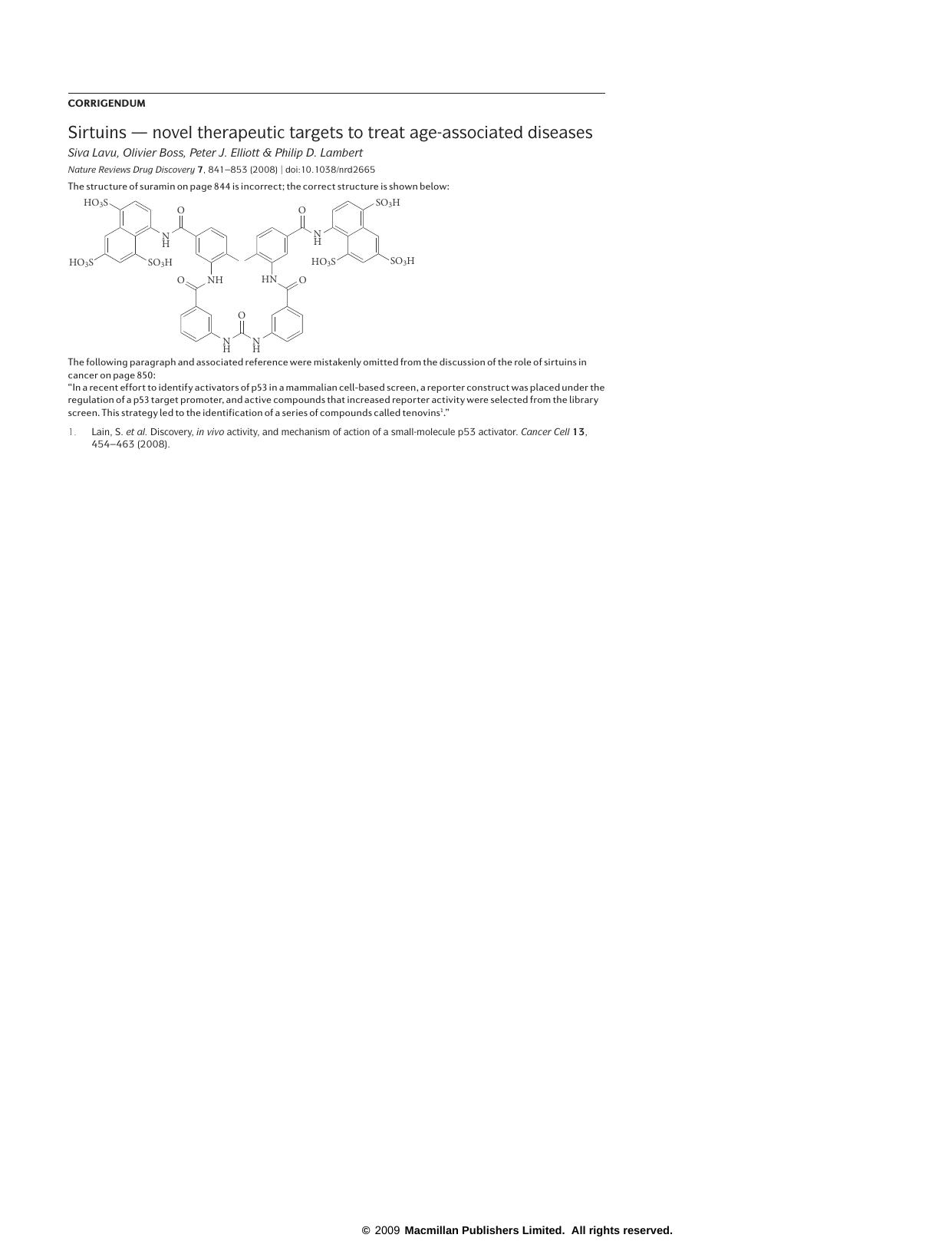 CORRIGENDUM

Sirtuins — novel therapeutic targets to treat age-associated diseases

Siva Lavu, Olivier Boss, Peter J. Elliott & Philip D. Lambert

Nature Reviews Drug Discovery 7, 841–853 (2008) | doi:10.1038/nrd2665

The structure of suramin on page 844 is incorrect; the correct structure is shown below:

$HO_3S$
$SO_3H$
O
O
N
H
N
H
$HO_3S$
$SO_3H$
$HO_3S$
$SO_3H$
O
NH
HN
O
O
N
H
N
H

The following paragraph and associated reference were mistakenly omitted from the discussion of the role of sirtuins in cancer on page 850:

"In a recent effort to identify activators of p53 in a mammalian cell-based screen, a reporter construct was placed under the regulation of a p53 target promoter, and active compounds that increased reporter activity were selected from the library screen. This strategy led to the identification of a series of compounds called tenovins$^{1}$."

1. Lain, S. et al. Discovery, in vivo activity, and mechanism of action of a small-molecule p53 activator. Cancer Cell 13, 454–463 (2008).

© 2009 Macmillan Publishers Limited. All rights reserved.